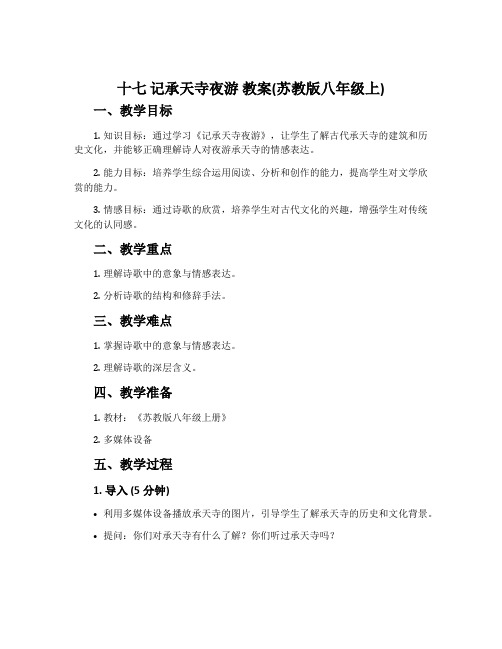 十七 记承天寺夜游 教案(苏教版八年级上)

一、教学目标

1. 知识目标：通过学习《记承天寺夜游》，让学生了解古代承天寺的建筑和历史文化，并能够正确理解诗人对夜游承天寺的情感表达。

2. 能力目标：培养学生综合运用阅读、分析和创作的能力，提高学生对文学欣赏的能力。

3. 情感目标：通过诗歌的欣赏，培养学生对古代文化的兴趣，增强学生对传统文化的认同感。

二、教学重点

1. 理解诗歌中的意象与情感表达。

2. 分析诗歌的结构和修辞手法。

三、教学难点

1. 掌握诗歌中的意象与情感表达。

2. 理解诗歌的深层含义。

四、教学准备

1. 教材：《苏教版八年级上册》

2. 多媒体设备

五、教学过程

1. 导入 (5 分钟)

• 利用多媒体设备播放承天寺的图片，引导学生了解承天寺的历史和文化背景。

• 提问：你们对承天寺有什么了解？你们听过承天寺吗？